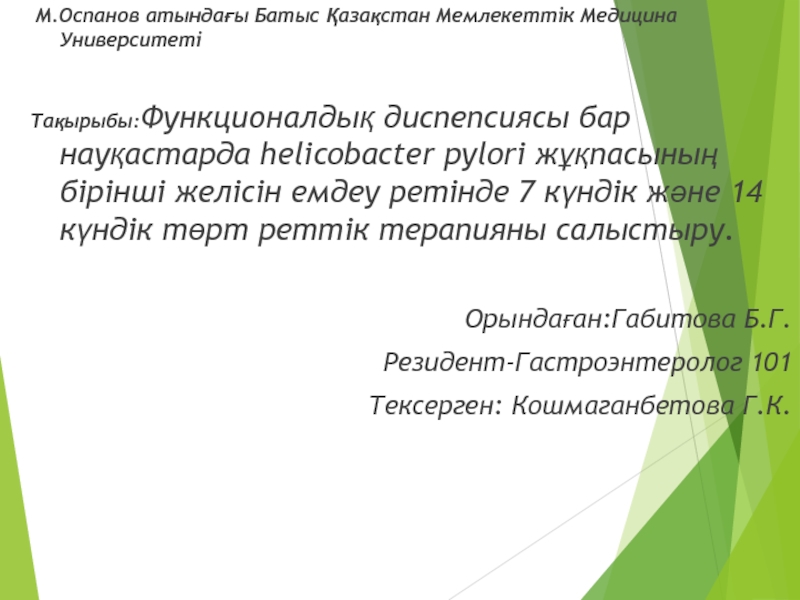 М.Оспанов атындағы Батыс Қазақстан Мемлекеттік Медицина Университеті

Тақырыбы:Функционалдық диспепсиясы бар науқастарда helicobacter pylori жұқпасының бірінші желісін емдеу ретінде 7 күндік және 14 күндік төрт реттік терапияны салыстыру.

Орындаған:Габитова Б.Г.

Резидент-Гастроэнтеролог 101

Тексерген: Кошмаганбетова Г.К.